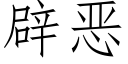 辟恶